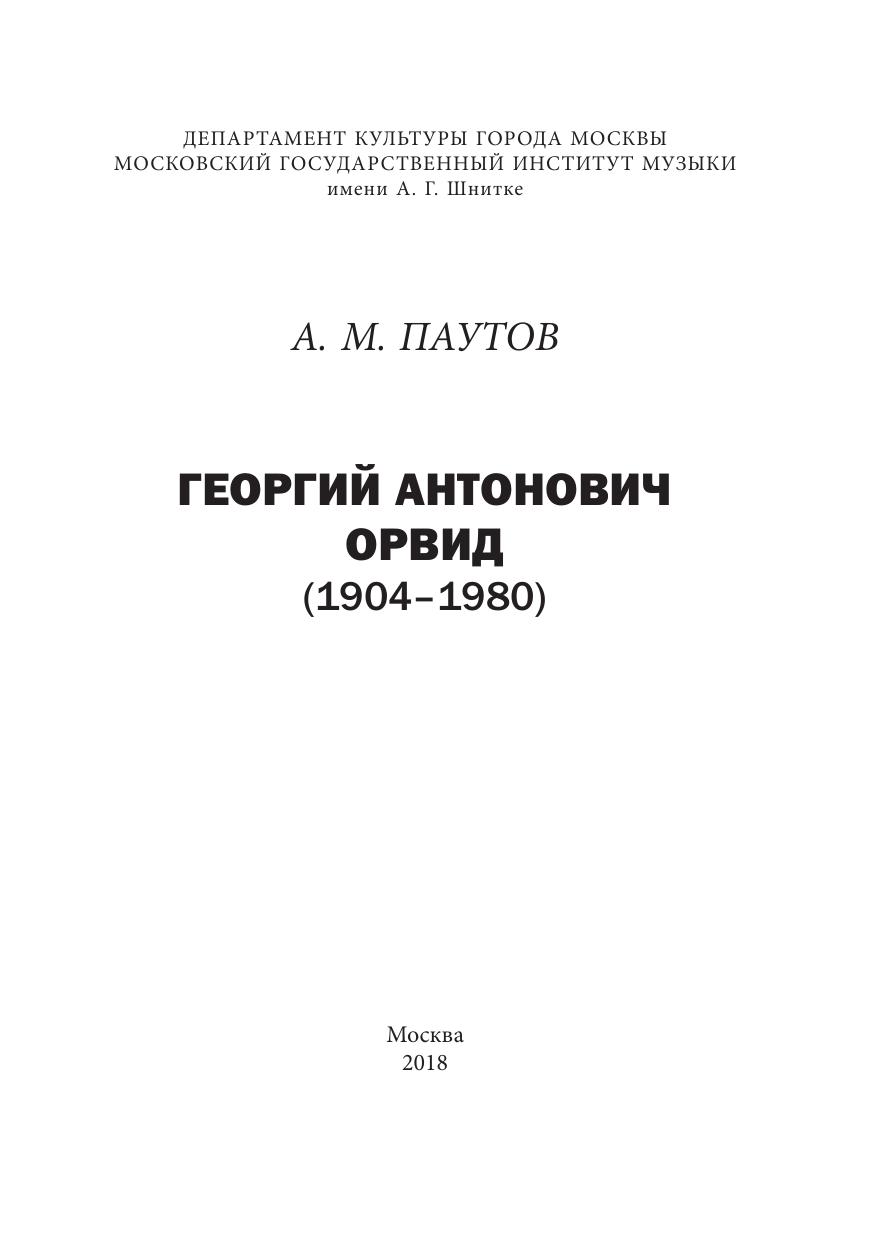 ДЕПАРТАМЕНТ КУЛЬТУРЫ ГОРОДА МОСКВЫ
МОСКОВСКИЙ ГОСУДАРСТВЕННЫЙ ИНСТИТУТ МУЗЫКИ
имени А. Г. Шнитке

А. М. ПАУТОВ

ГЕОРГИЙ АНТОНОВИЧ
ОРВИД
(1904–1980)

Москва
2018